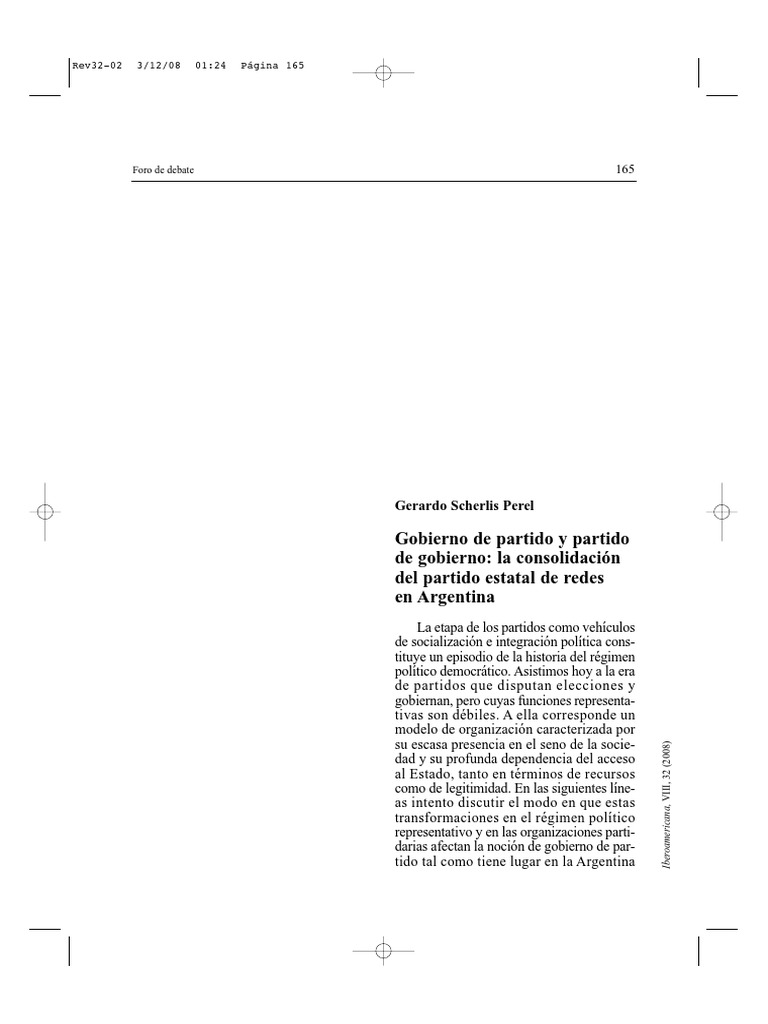 Rev32-02 3/12/08 01:24 Página 165

Foro de debate

165

Gerardo Scherlis Perel

Gobierno de partido y partido de gobierno: la consolidación del partido estatal de redes en Argentina

La etapa de los partidos como vehículos de socialización e integración política constituye un episodio de la historia del régimen político democrático. Asistimos hoy a la era de partidos que disputan elecciones y gobiernan, pero cuyas funciones representativas son débiles. A ella corresponde un modelo de organización caracterizada por su escasa presencia en el seno de la sociedad y su profunda dependencia del acceso al Estado, tanto en términos de recursos como de legitimidad. En las siguientes líneas intento discutir el modo en que estas transformaciones en el régimen político representativo y en las organizaciones partidarias afectan la noción de gobierno de partido tal como tiene lugar en la Argentina

Iberoamericana, VIII, 32 (2008)